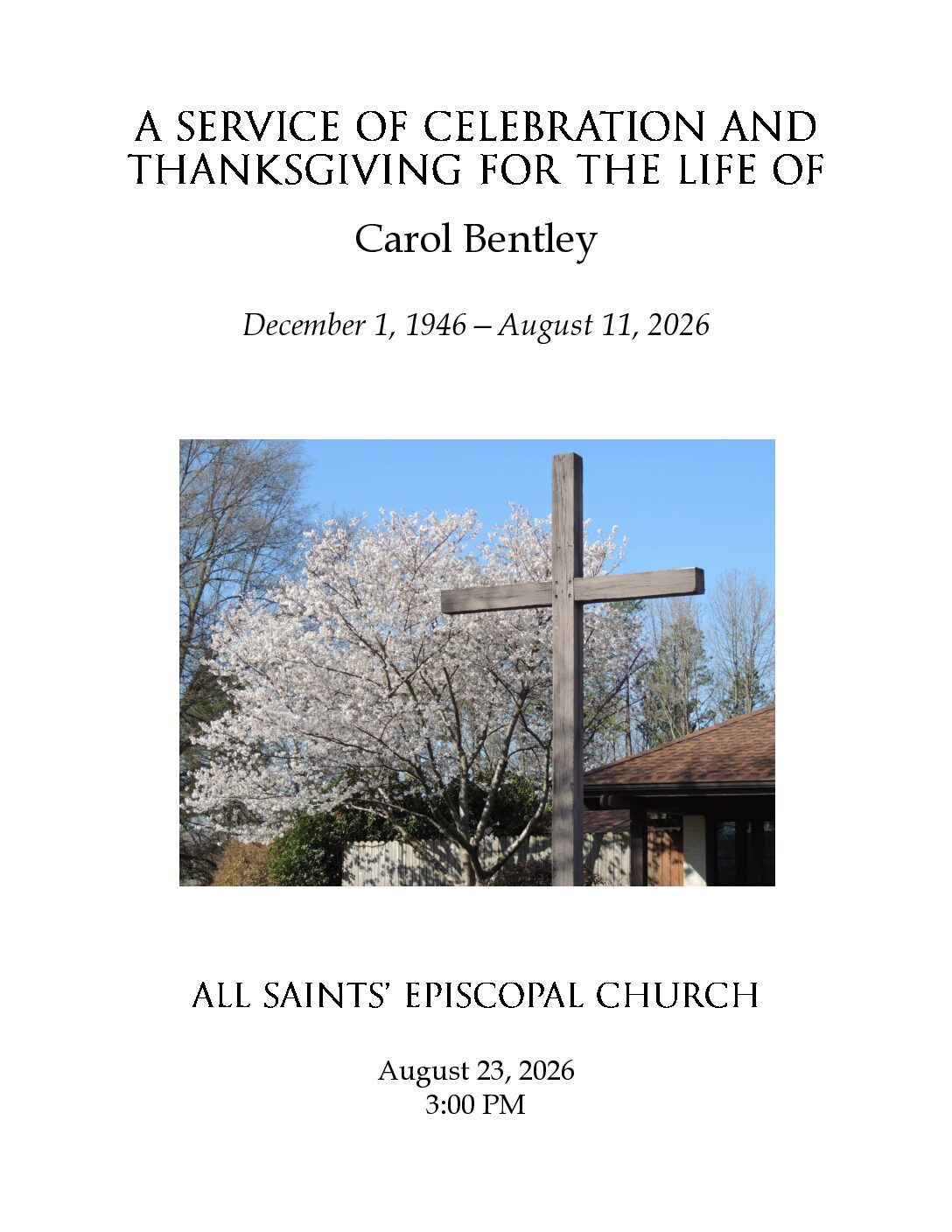 A SERVICE OF CELEBRATION AND THANKSGIVING FOR THE LIFE OF

Carol Bentley

December 1, 1946 – August 11, 2026

ALL SAINTS' EPISCOPAL CHURCH

August 23, 2026
3:00 PM